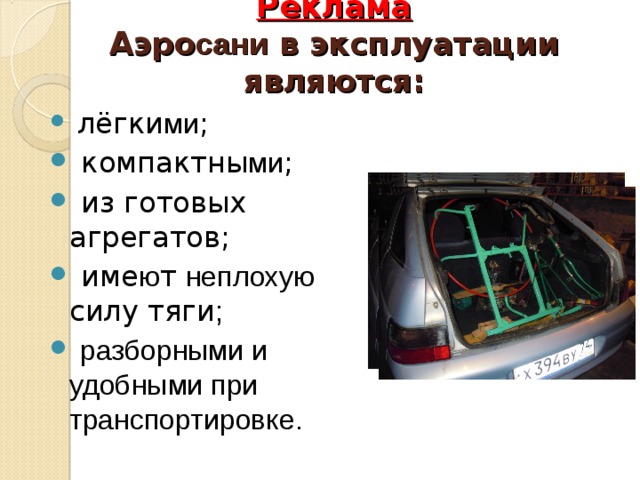 Реклама
Аэросани в эксплуатации являются:

- лёгкими;
- компактными;
- из готовых агрегатов;
- имеют неплохую силу тяги;
- разборными и удобными при транспортировке.

х 394 ву 74